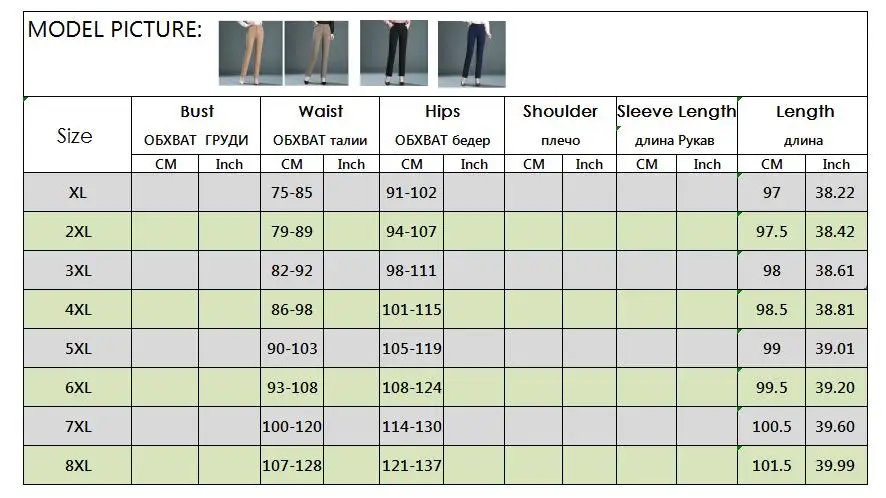 MODEL PICTURE:

| Size | Bust ОБХВАТ ГРУДИ | | Waist ОБХВАТ талии | | Hips ОБХВАТ бедер | | Shoulder плечо | | Sleeve Length длина Рукав | | Length длина | |
|---|---|---|---|---|---|---|---|---|---|---|---|---|
| | CM | Inch | CM | Inch | CM | Inch | CM | Inch | CM | Inch | CM | Inch |
| XL | | | 75-85 | | 91-102 | | | | | | 97 | 38.22 |
| 2XL | | | 79-89 | | 94-107 | | | | | | 97.5 | 38.42 |
| 3XL | | | 82-92 | | 98-111 | | | | | | 98 | 38.61 |
| 4XL | | | 86-98 | | 101-115 | | | | | | 98.5 | 38.81 |
| 5XL | | | 90-103 | | 105-119 | | | | | | 99 | 39.01 |
| 6XL | | | 93-108 | | 108-124 | | | | | | 99.5 | 39.20 |
| 7XL | | | 100-120 | | 114-130 | | | | | | 100.5 | 39.60 |
| 8XL | | | 107-128 | | 121-137 | | | | | | 101.5 | 39.99 |